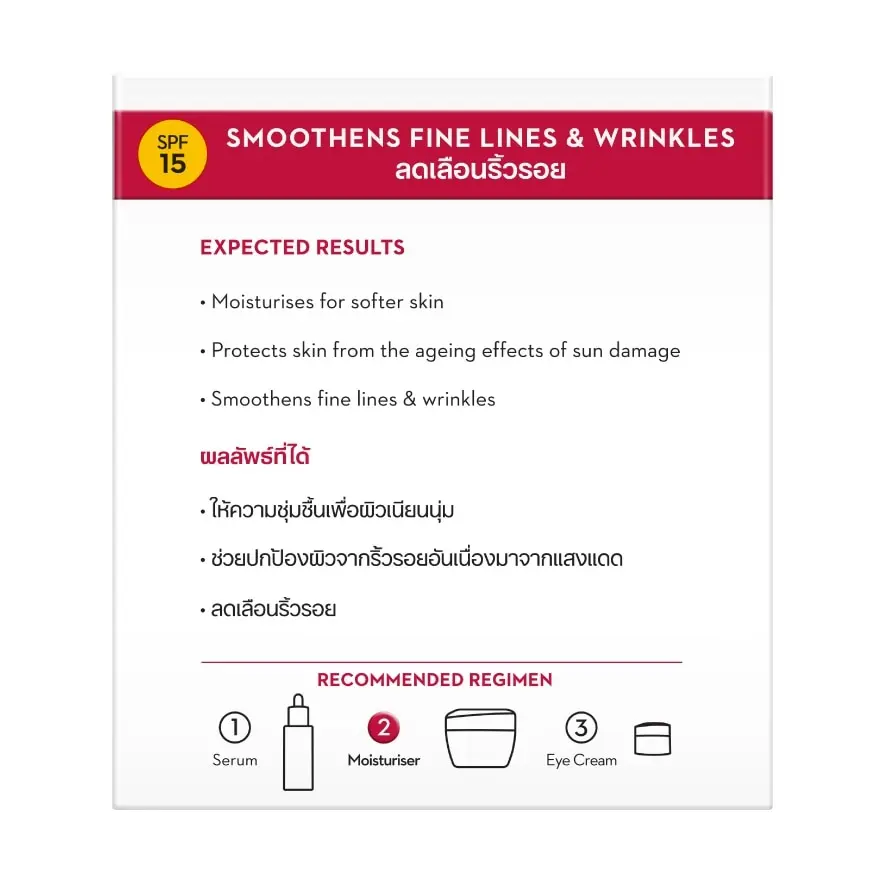 SPF 15

SMOOTHENS FINE LINES & WRINKLES
ลดเลือนริ้วรอย

EXPECTED RESULTS

• Moisturises for softer skin

• Protects skin from the ageing effects of sun damage

• Smoothens fine lines & wrinkles

ผลลัพธ์ที่ได้

• ให้ความชุ่มชื้นเพื่อผิวเนียนนุ่ม

• ช่วยปกป้องผิวจากริ้วรอยอันเนื่องมาจากแสงแดด

• ลดเลือนริ้วรอย

RECOMMENDED REGIMEN

1 Serum

2 Moisturiser

3 Eye Cream